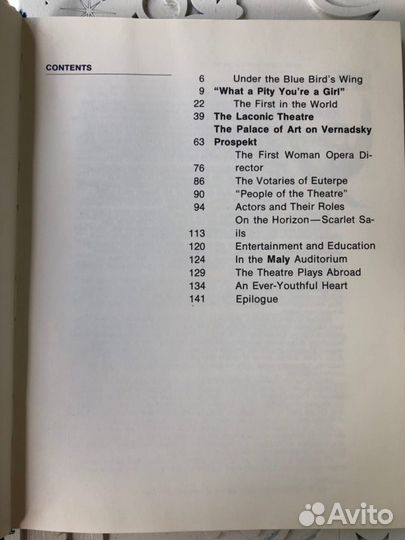 CONTENTS

6 Under the Blue Bird's Wing
9 "What a Pity You're a Girl"
22 The First in the World
39 The Laconic Theatre
63 The Palace of Art on Vernadsky Prospekt
76 The First Woman Opera Director
86 The Votaries of Euterpe
90 "People of the Theatre"
94 Actors and Their Roles
113 On the Horizon—Scarlet Sails
120 Entertainment and Education
124 In the Maly Auditorium
129 The Theatre Plays Abroad
134 An Ever-Youthful Heart
141 Epilogue

Avito